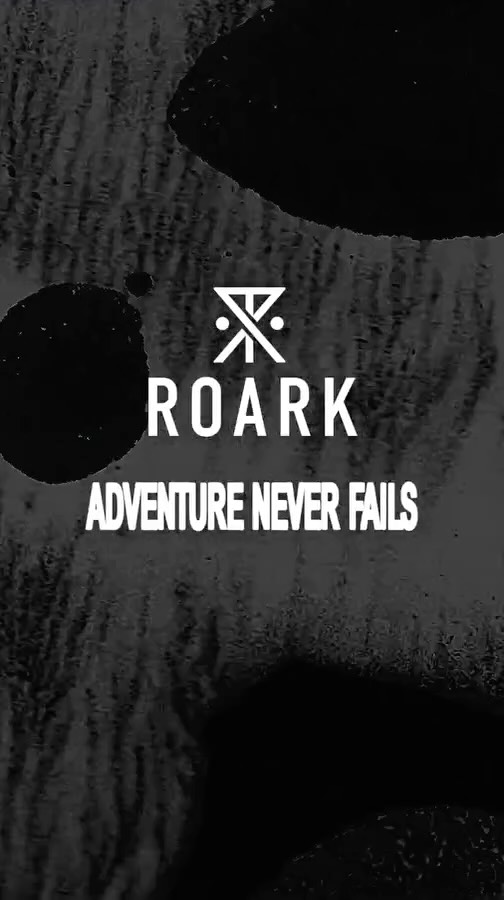 ROARK

ADVENTURE NEVER FAILS